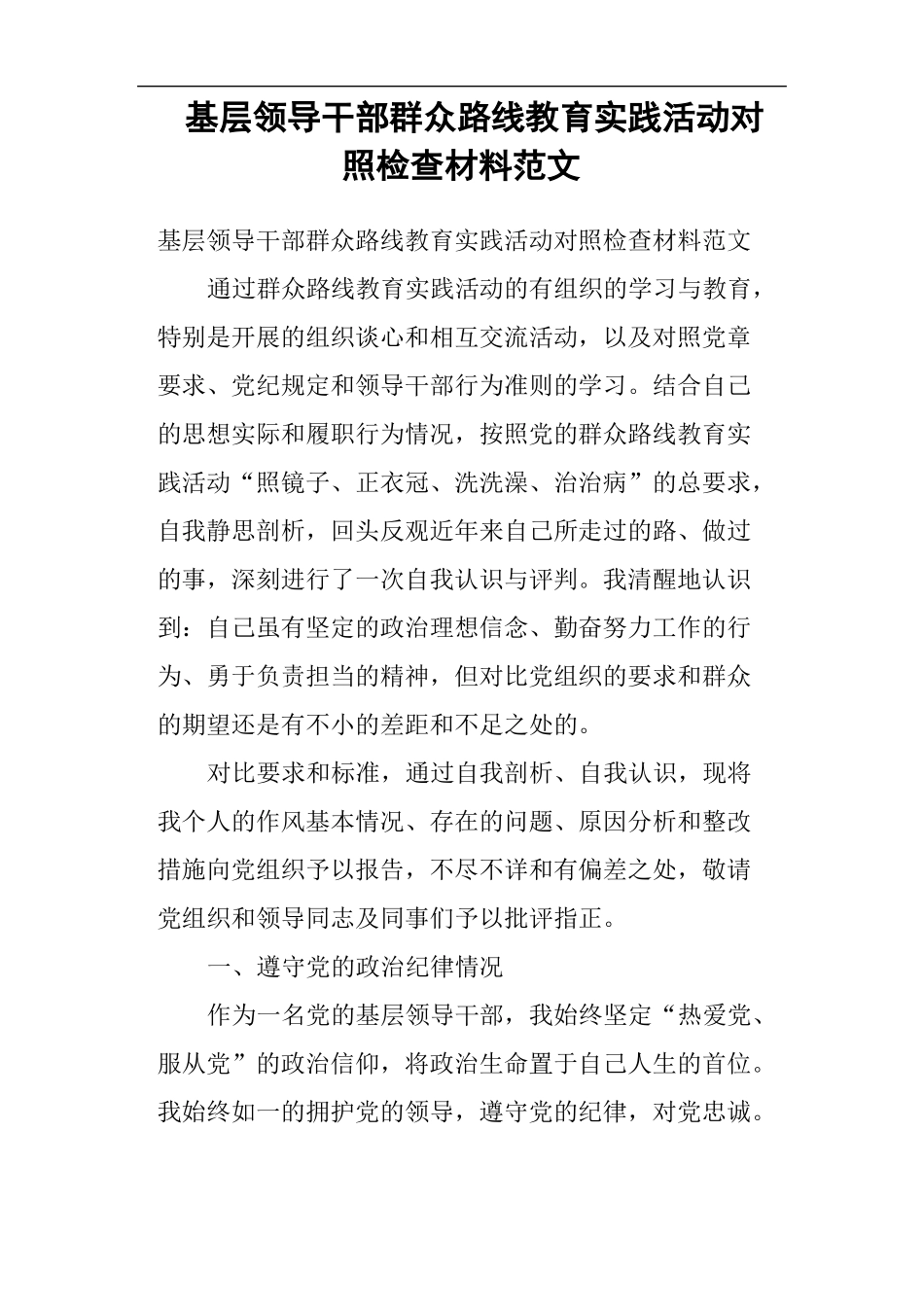 基层领导干部群众路线教育实践活动对照检查材料范文

基层领导干部群众路线教育实践活动对照检查材料范文

通过群众路线教育实践活动的有组织的学习与教育，特别是开展的组织谈心和相互交流活动，以及对照党章要求、党纪规定和领导干部行为准则的学习。结合自己的思想实际和履职行为情况，按照党的群众路线教育实践活动“照镜子、正衣冠、洗洗澡、治治病”的总要求，自我静思剖析，回头反观近年来自己所走过的路、做过的事，深刻进行了一次自我认识与评判。我清醒地认识到：自己虽有坚定的政治理想信念、勤奋努力工作的行为、勇于负责担当的精神，但对比党组织的要求和群众的期望还是有不小的差距和不足之处的。

对比要求和标准，通过自我剖析、自我认识，现将我个人的作风基本情况、存在的问题、原因分析和整改措施向党组织予以报告，不尽不详和有偏差之处，敬请党组织和领导同志及同事们予以批评指正。

一、遵守党的政治纪律情况

作为一名党的基层领导干部，我始终坚定“热爱党、服从党”的政治信仰，将政治生命置于自己人生的首位。我始终如一的拥护党的领导，遵守党的纪律，对党忠诚。